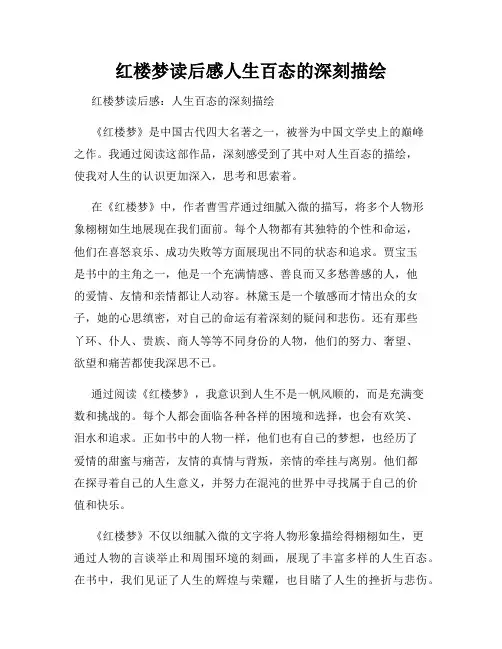 红楼梦读后感人生百态的深刻描绘

红楼梦读后感：人生百态的深刻描绘

《红楼梦》是中国古代四大名著之一，被誉为中国文学史上的巅峰之作。我通过阅读这部作品，深刻感受到了其中对人生百态的描绘，使我对人生的认识更加深入，思考和思索着。

在《红楼梦》中，作者曹雪芹通过细腻入微的描写，将多个人物形象栩栩如生地展现在我们面前。每个人物都有其独特的个性和命运，他们在喜怒哀乐、成功失败等方面展现出不同的状态和追求。贾宝玉是书中的主角之一，他是一个充满情感、善良而又多愁善感的人，他的爱情、友情和亲情都让人动容。林黛玉是一个敏感而才情出众的女子，她的心思缜密，对自己的命运有着深刻的疑问和悲伤。还有那些丫环、仆人、贵族、商人等等不同身份的人物，他们的努力、奢望、欲望和痛苦都使我深思不已。

通过阅读《红楼梦》，我意识到人生不是一帆风顺的，而是充满变数和挑战的。每个人都会面临各种各样的困境和选择，也会有欢笑、泪水和追求。正如书中的人物一样，他们也有自己的梦想，也经历了爱情的甜蜜与痛苦，友情的真情与背叛，亲情的牵挂与离别。他们都在探寻着自己的人生意义，并努力在混沌的世界中寻找属于自己的价值和快乐。

《红楼梦》不仅以细腻入微的文字将人物形象描绘得栩栩如生，更通过人物的言谈举止和周围环境的刻画，展现了丰富多样的人生百态。在书中，我们见证了人生的辉煌与荣耀，也目睹了人生的挫折与悲伤。